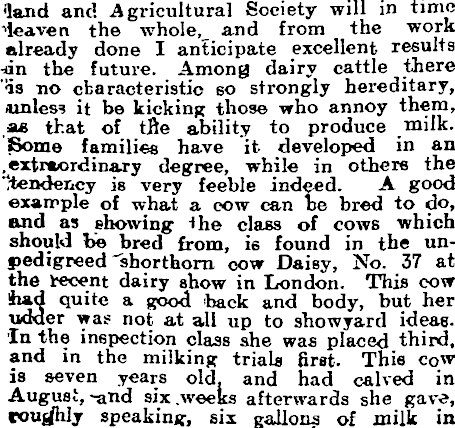 land and Agricultural Society will in time leaven the whole, and from the work already done I anticipate excellent results in the future. Among dairy cattle there is no characteristic so strongly hereditary, unless it be kicking those who annoy them, as that of the ability to produce milk. Some families have it developed in an extraordinary degree, while in others the tendency is very feeble indeed. A good example of what a cow can be bred to do, and as showing the class of cows which should be bred from, is found in the unpedigreed shorthorn cow Daisy, No. 37 at the recent dairy show in London. This cow had quite a good back and body, but her udder was not at all up to showyard ideas. In the inspection class she was placed third, and in the milking trials first. This cow is seven years old, and had calved in August, and six weeks afterwards she gave, roughly speaking, six gallons of milk in